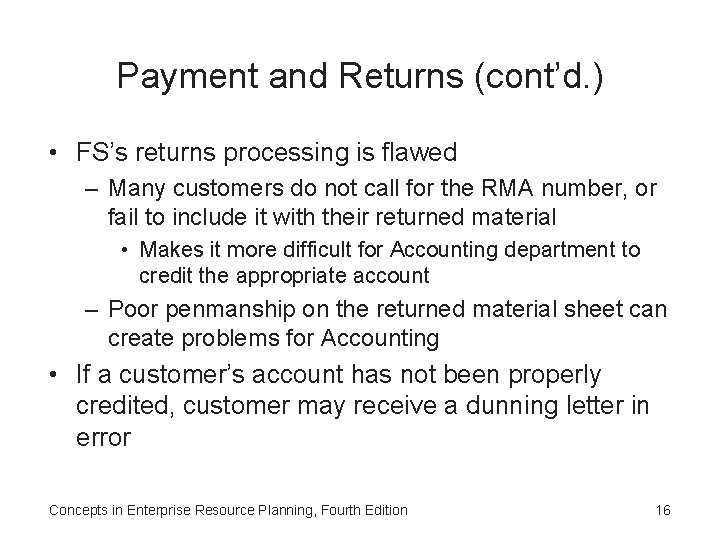 Payment and Returns (cont'd.)

• FS's returns processing is flawed
 – Many customers do not call for the RMA number, or fail to include it with their returned material
  • Makes it more difficult for Accounting department to credit the appropriate account
 – Poor penmanship on the returned material sheet can create problems for Accounting
• If a customer's account has not been properly credited, customer may receive a dunning letter in error

Concepts in Enterprise Resource Planning, Fourth Edition

16